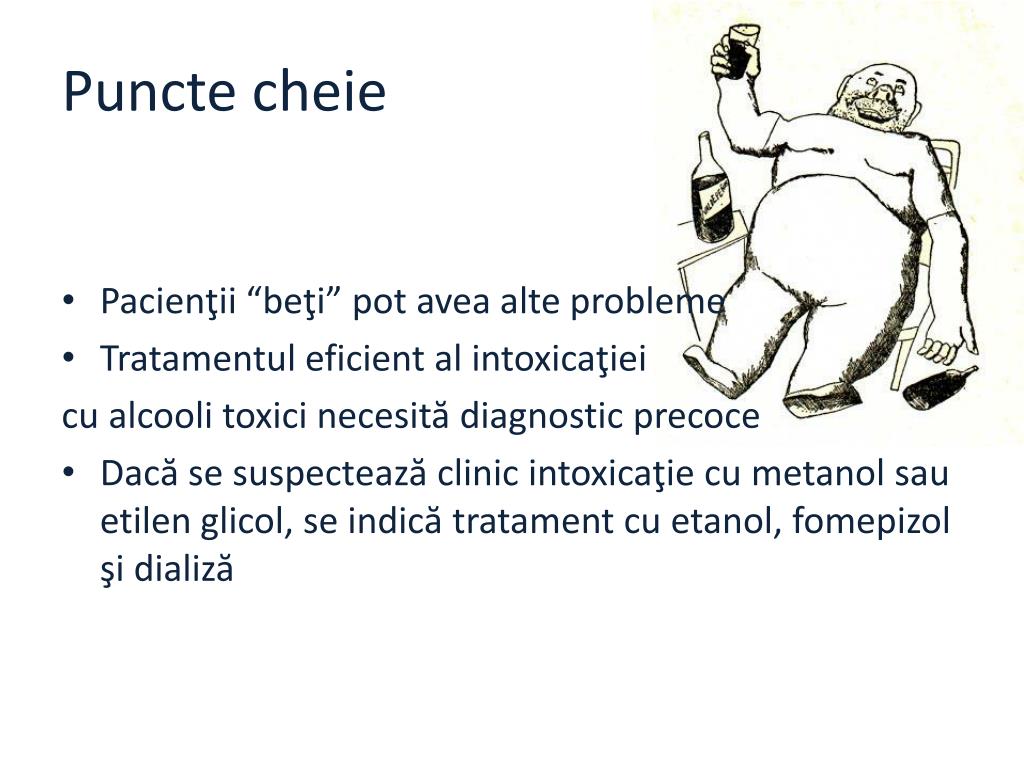 Puncte cheie

• Pacienţii “beţi” pot avea alte probleme
• Tratamentul eficient al intoxicaţiei
cu alcooli toxici necesită diagnostic precoce
• Dacă se suspectează clinic intoxicaţie cu metanol sau etilen glicol, se indică tratament cu etanol, fomepizol şi dializă